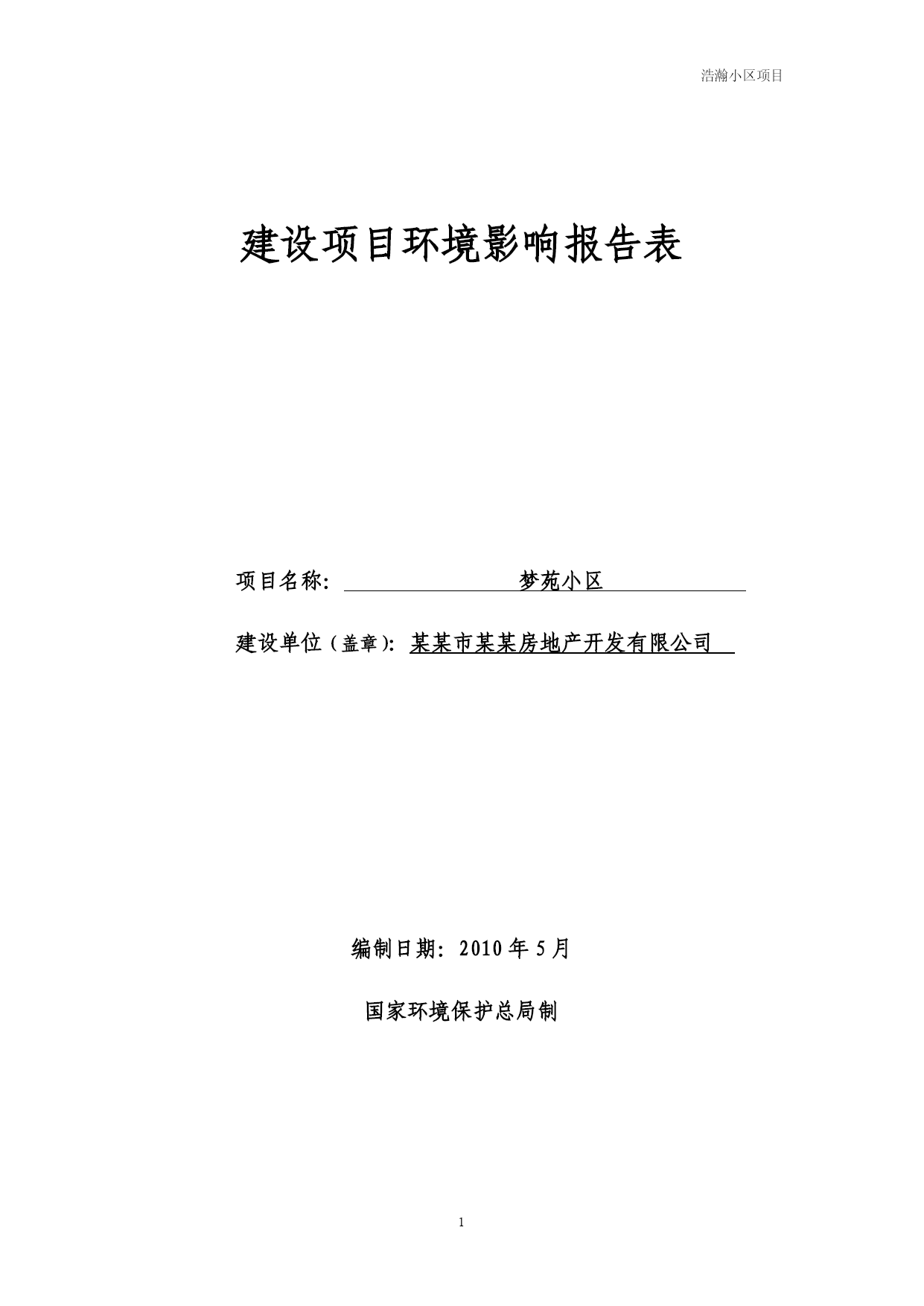 浩瀚小区项目

建设项目环境影响报告表

项目名称: 梦苑小区

建设单位（盖章）: 某某市某某房地产开发有限公司

编制日期: 2010 年 5 月

国家环境保护总局制

1